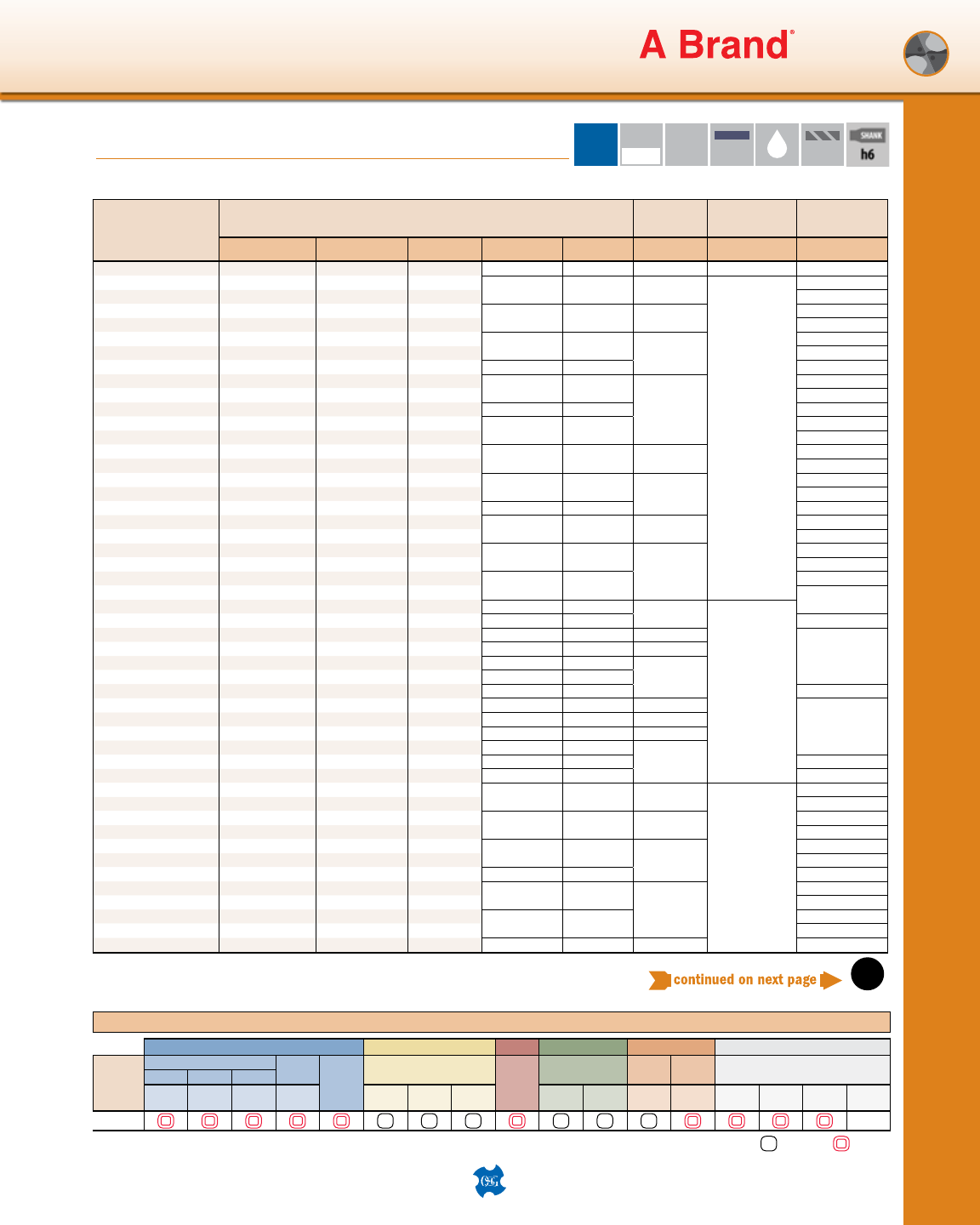 A Brand®

SHANK
h6

continued on next page